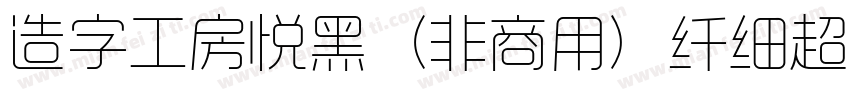 造字工房悦黑（非商用）纤细超